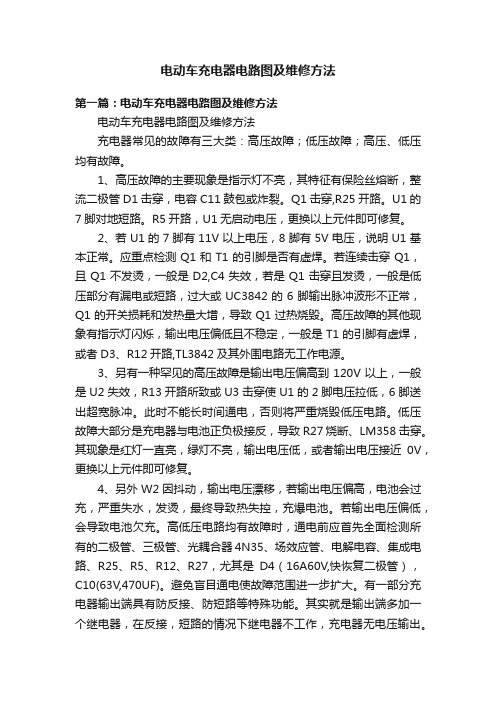 电动车充电器电路图及维修方法

第一篇：电动车充电器电路图及维修方法

电动车充电器电路图及维修方法

充电器常见的故障有三大类：高压故障；低压故障；高压、低压均有故障。

1、高压故障的主要现象是指示灯不亮，其特征有保险丝熔断，整流二极管 D1 击穿，电容 C11 鼓包或炸裂。Q1 击穿,R25 开路。U1 的 7 脚对地短路。R5 开路，U1 无启动电压，更换以上元件即可修复。

2、若 U1 的 7 脚有 11V 以上电压，8 脚有 5V 电压，说明 U1 基本正常。应重点检测 Q1 和 T1 的引脚是否有虚焊。若连续击穿 Q1，且 Q1 不发烫，一般是 D2,C4 失效，若是 Q1 击穿且发烫，一般是低压部分有漏电或短路，过大或 UC3842 的 6 脚输出脉冲波形不正常，Q1 的开关损耗和发热量大增，导致 Q1 过热烧毁。高压故障的其他现象有指示灯闪烁，输出电压偏低且不稳定，一般是 T1 的引脚有虚焊，或者 D3、R12 开路,TL3842 及其外围电路无工作电源。

3、另有一种罕见的高压故障是输出电压偏高到 120V 以上，一般是 U2 失效，R13 开路所致或 U3 击穿使 U1 的 2 脚电压拉低，6 脚送出超宽脉冲。此时不能长时间通电，否则将严重烧毁低压电路。低压故障大部分是充电器与电池正负极接反，导致 R27 烧断、LM358 击穿。其现象是红灯一直亮，绿灯不亮，输出电压低，或者输出电压接近 0V，更换以上元件即可修复。

4、另外 W2 因抖动，输出电压漂移，若输出电压偏高，电池会过充，严重失水，发烫，最终导致热失控，充爆电池。若输出电压偏低，会导致电池欠充。高低压电路均有故障时，通电前应首先全面检测所有的二极管、三极管、光耦合器 4N35、场效应管、电解电容、集成电路、R25、R5、R12、R27，尤其是 D4（16A60V,快恢复二极管），C10(63V,470UF)。避免盲目通电使故障范围进一步扩大。有一部分充电器输出端具有防反接、防短路等特殊功能。其实就是输出端多加一个继电器，在反接，短路的情况下继电器不工作，充电器无电压输出。